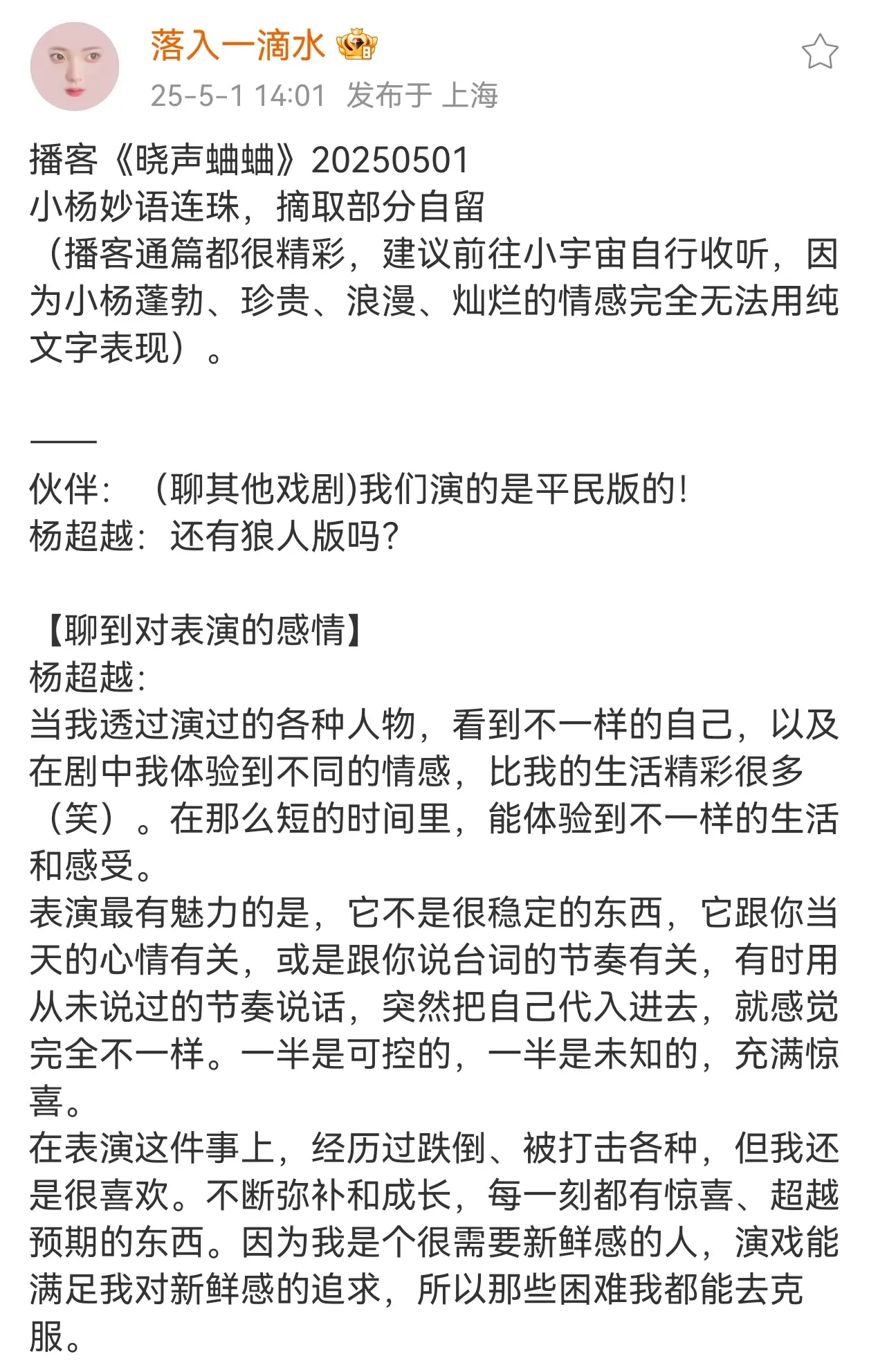 落入一滴水
25-5-1 14:01 发布于 上海

播客《晓声蛐蛐》20250501
小杨妙语连珠，摘取部分自留
（播客通篇都很精彩，建议前往小宇宙自行收听，因为小杨蓬勃、珍贵、浪漫、灿烂的情感完全无法用纯文字表现）。

——
伙伴：（聊其他戏剧)我们演的是平民版的!
杨超越：还有狼人版吗?

【聊到对表演的感情】
杨超越:
当我透过演过的各种人物，看到不一样的自己，以及在剧中我体验到不同的情感，比我的生活精彩很多（笑）。在那么短的时间里，能体验到不一样的生活和感受。
表演最有魅力的是，它不是很稳定的东西，它跟你当天的心情有关，或是跟你说台词的节奏有关，有时用从未说过的节奏说话，突然把自己代入进去，就感觉完全不一样。一半是可控的，一半是未知的，充满惊喜。
在表演这件事上，经历过跌倒、被打击各种，但我还是很喜欢。不断弥补和成长，每一刻都有惊喜、超越预期的东西。因为我是个很需要新鲜感的人，演戏能满足我对新鲜感的追求，所以那些困难我都能去克服。